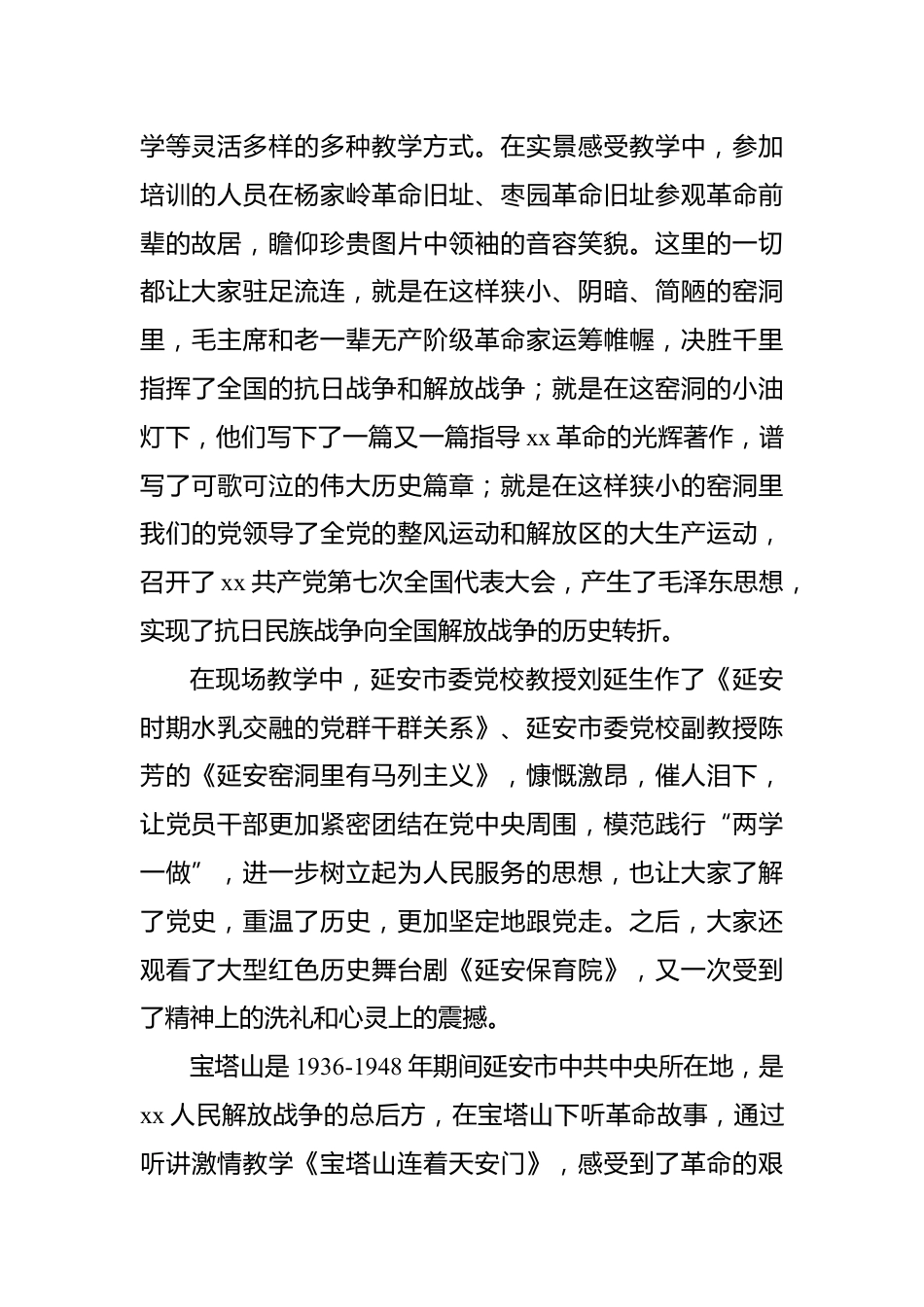 学等灵活多样的多种教学方式。在实景感受教学中，参加培训的人员在杨家岭革命旧址、枣园革命旧址参观革命前辈的故居，瞻仰珍贵图片中领袖的音容笑貌。这里的一切都让大家驻足流连，就是在这样狭小、阴暗、简陋的窑洞里，毛主席和老一辈无产阶级革命家运筹帷幄，决胜千里指挥了全国的抗日战争和解放战争；就是在这窑洞的小油灯下，他们写下了一篇又一篇指导 xx 革命的光辉著作，谱写了可歌可泣的伟大历史篇章；就是在这样狭小的窑洞里我们的党领导了全党的整风运动和解放区的大生产运动，召开了 xx 共产党第七次全国代表大会，产生了毛泽东思想，实现了抗日民族战争向全国解放战争的历史转折。

在现场教学中，延安市委党校教授刘延生作了《延安时期水乳交融的党群干群关系》、延安市委党校副教授陈芳的《延安窑洞里有马列主义》，慷慨激昂，催人泪下，让党员干部更加紧密团结在党中央周围，模范践行“两学一做”，进一步树立起为人民服务的思想，也让大家了解了党史，重温了历史，更加坚定地跟党走。之后，大家还观看了大型红色历史舞台剧《延安保育院》，又一次受到了精神上的洗礼和心灵上的震撼。

宝塔山是 1936-1948 年期间延安市中共中央所在地，是 xx 人民解放战争的总后方，在宝塔山下听革命故事，通过听讲激情教学《宝塔山连着天安门》，感受到了革命的艰